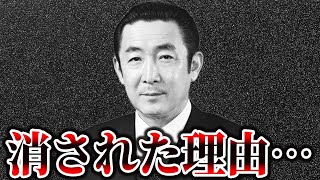 消された理由…